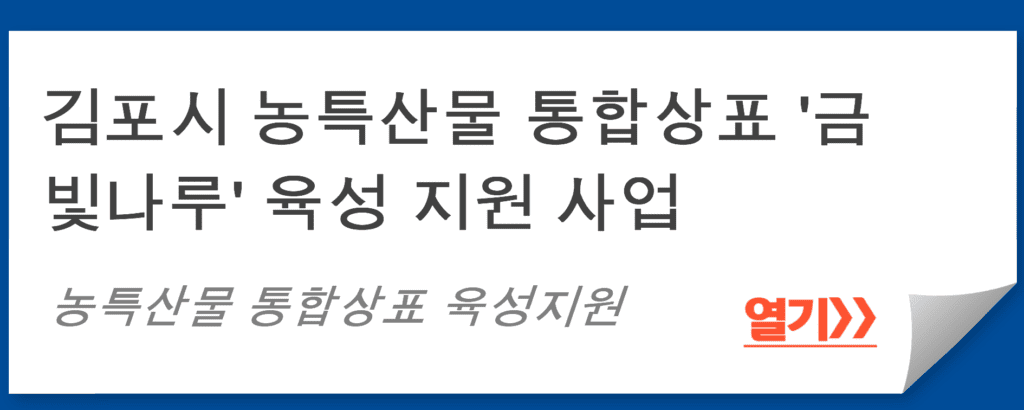 김포시 농특산물 통합상표 '금빛나루' 육성 지원 사업

농특산물 통합상표 육성지원

열기>>